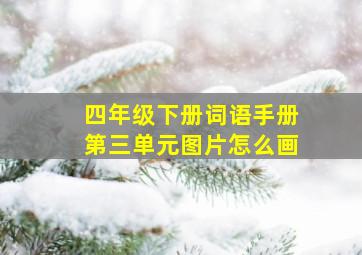 四年级下册词语手册
第三单元图片怎么画